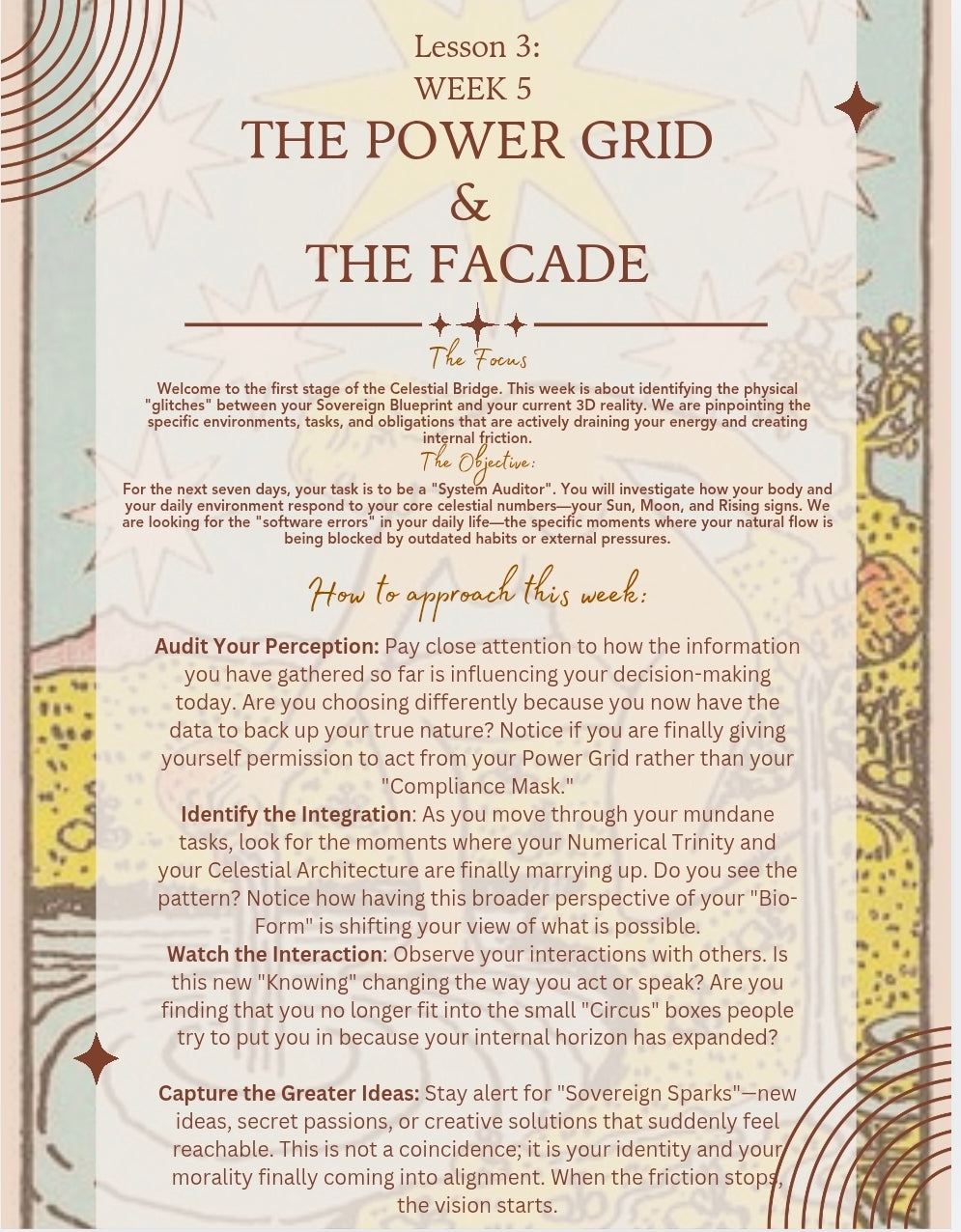 Lesson 3:
WEEK 5
THE POWER GRID
&
THE FACADE

The Focus

Welcome to the first stage of the Celestial Bridge. This week is about identifying the physical "glitches" between your Sovereign Blueprint and your current 3D reality. We are pinpointing the specific environments, tasks, and obligations that are actively draining your energy and creating internal friction.

The Objective:

For the next seven days, your task is to be a "System Auditor". You will investigate how your body and your daily environment respond to your core celestial numbers—your Sun, Moon, and Rising signs. We are looking for the "software errors" in your daily life—the specific moments where your natural flow is being blocked by outdated habits or external pressures.

How to approach this week:

Audit Your Perception: Pay close attention to how the information you have gathered so far is influencing your decision-making today. Are you choosing differently because you now have the data to back up your true nature? Notice if you are finally giving yourself permission to act from your Power Grid rather than your "Compliance Mask."
Identify the Integration: As you move through your mundane tasks, look for the moments where your Numerical Trinity and your Celestial Architecture are finally marrying up. Do you see the pattern? Notice how having this broader perspective of your "Bio-Form" is shifting your view of what is possible.
Watch the Interaction: Observe your interactions with others. Is this new "Knowing" changing the way you act or speak? Are you finding that you no longer fit into the small "Circus" boxes people try to put you in because your internal horizon has expanded?

Capture the Greater Ideas: Stay alert for "Sovereign Sparks"—new ideas, secret passions, or creative solutions that suddenly feel reachable. This is not a coincidence; it is your identity and your morality finally coming into alignment. When the friction stops, the vision starts.